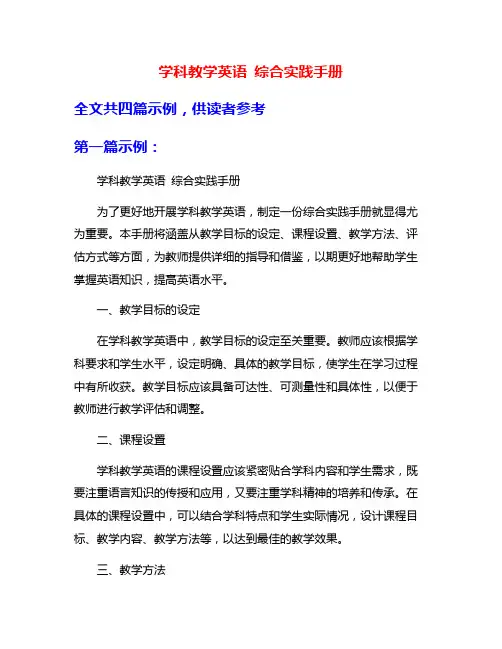 学科教学英语 综合实践手册

全文共四篇示例，供读者参考

第一篇示例：

学科教学英语 综合实践手册

为了更好地开展学科教学英语，制定一份综合实践手册就显得尤为重要。本手册将涵盖从教学目标的设定、课程设置、教学方法、评估方式等方面，为教师提供详细的指导和借鉴，以期更好地帮助学生掌握英语知识，提高英语水平。

一、教学目标的设定

在学科教学英语中，教学目标的设定至关重要。教师应该根据学科要求和学生水平，设定明确、具体的教学目标，使学生在学习过程中有所收获。教学目标应该具备可达性、可测量性和具体性，以便于教师进行教学评估和调整。

二、课程设置

学科教学英语的课程设置应该紧密贴合学科内容和学生需求，既要注重语言知识的传授和应用，又要注重学科精神的培养和传承。在具体的课程设置中，可以结合学科特点和学生实际情况，设计课程目标、教学内容、教学方法等，以达到最佳的教学效果。

三、教学方法